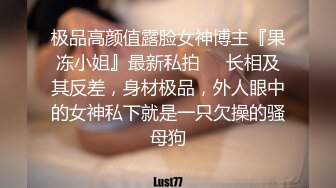 极品高颜值露脸女神博主『果冻小姐』最新私拍 长相及其反差，身材极品，外人眼中的女神私下就是一只欠操的骚母狗

Lust77